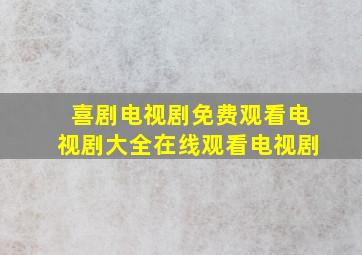 喜剧电视剧免费观看电视剧大全在线观看电视剧